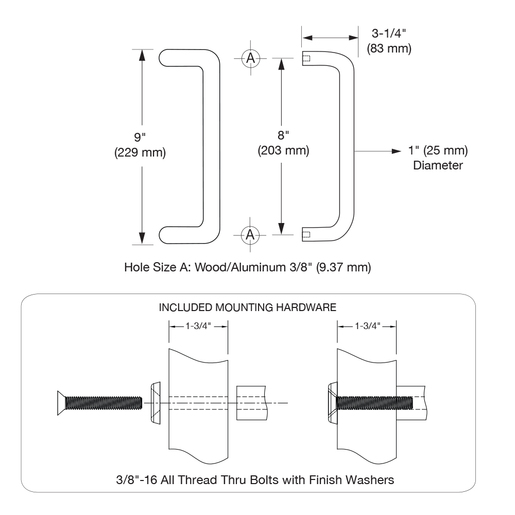 3-1/4"
(83 mm)

A

9"
(229 mm)

8"
(203 mm)

1" (25 mm)
Diameter

A

Hole Size A: Wood/Aluminum 3/8" (9.37 mm)

INCLUDED MOUNTING HARDWARE

1-3/4"

1-3/4"

3/8"-16 All Thread Thru Bolts with Finish Washers